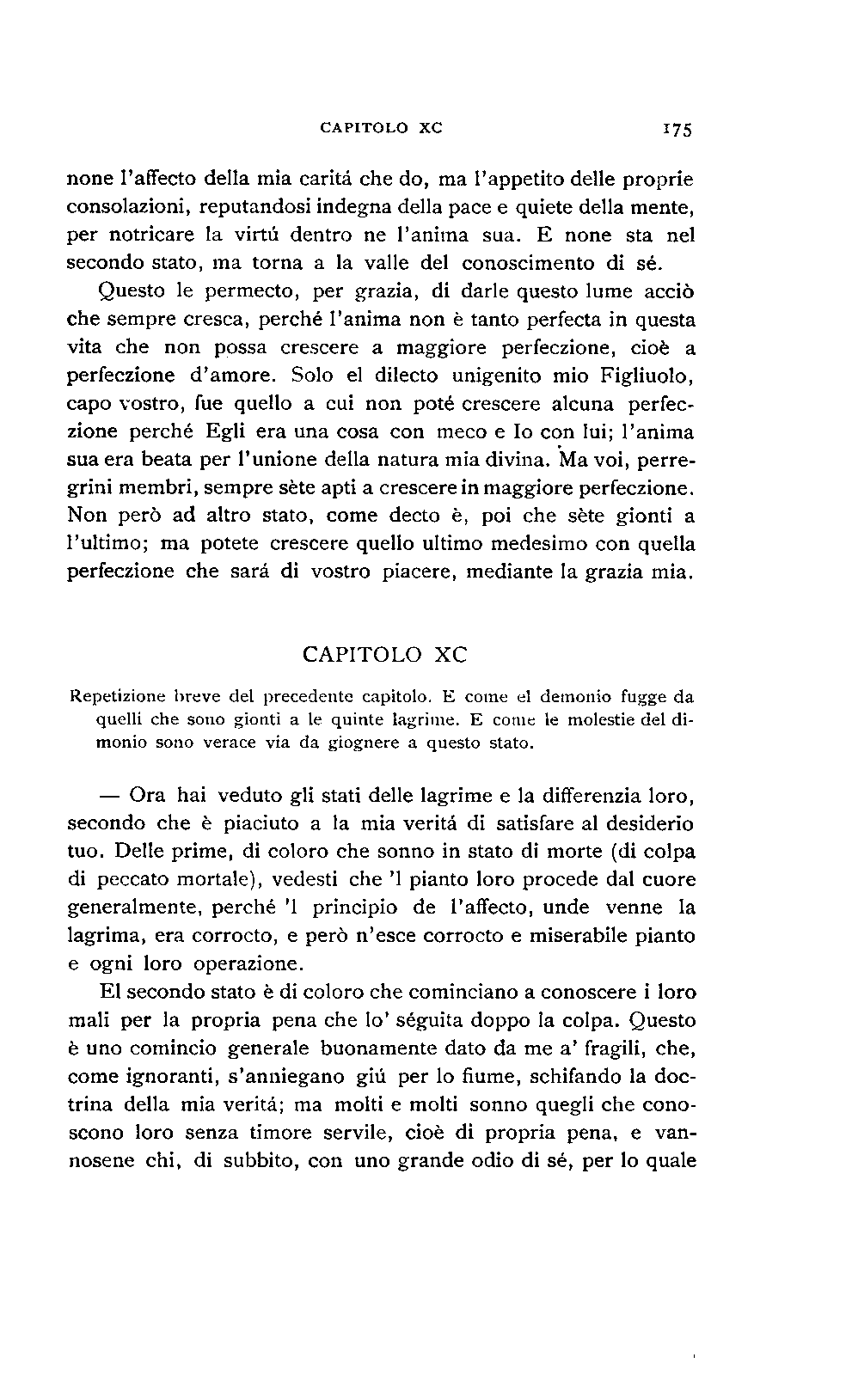 CAPITOLO XC 175

none l'affecto della mia caritá che do, ma l'appetito delle proprie consolazioni, reputandosi indegna della pace e quiete della mente, per notricare la virtú dentro ne l'anima sua. E none sta nel secondo stato, ma torna a la valle del conoscimento di sé.

Questo le permecto, per grazia, di darle questo lume acciò che sempre cresca, perché l'anima non è tanto perfecta in questa vita che non possa crescere a maggiore perfeczione, cioè a perfeczione d'amore. Solo el dilecto unigenito mio Figliuolo, capo vostro, fue quello a cui non poté crescere alcuna perfeczione perché Egli era una cosa con meco e Io con lui; l'anima sua era beata per l'unione della natura mia divina. Ma voi, perregrini membri, sempre sète apti a crescere in maggiore perfeczione. Non però ad altro stato, come decto è, poi che sète gionti a l'ultimo; ma potete crescere quello ultimo medesimo con quella perfeczione che sará di vostro piacere, mediante la grazia mia.

CAPITOLO XC

Repetizione breve del precedente capitolo. E come el demonio fugge da quelli che sono gionti a le quinte lagrime. E come le molestie del dimonio sono verace via da giognere a questo stato.

— Ora hai veduto gli stati delle lagrime e la differenzia loro, secondo che è piaciuto a la mia veritá di satisfare al desiderio tuo. Delle prime, di coloro che sonno in stato di morte (di colpa di peccato mortale), vedesti che 'l pianto loro procede dal cuore generalmente, perché 'l principio de l'affecto, unde venne la lagrima, era corrocto, e però n'esce corrocto e miserabile pianto e ogni loro operazione.

El secondo stato è di coloro che cominciano a conoscere i loro mali per la propria pena che lo' séguita doppo la colpa. Questo è uno comincio generale buonamente dato da me a' fragili, che, come ignoranti, s'anniegano giú per lo fiume, schifando la doctrina della mia veritá; ma molti e molti sonno quegli che conoscono loro senza timore servile, cioè di propria pena, e vannosene chi, di subbito, con uno grande odio di sé, per lo quale